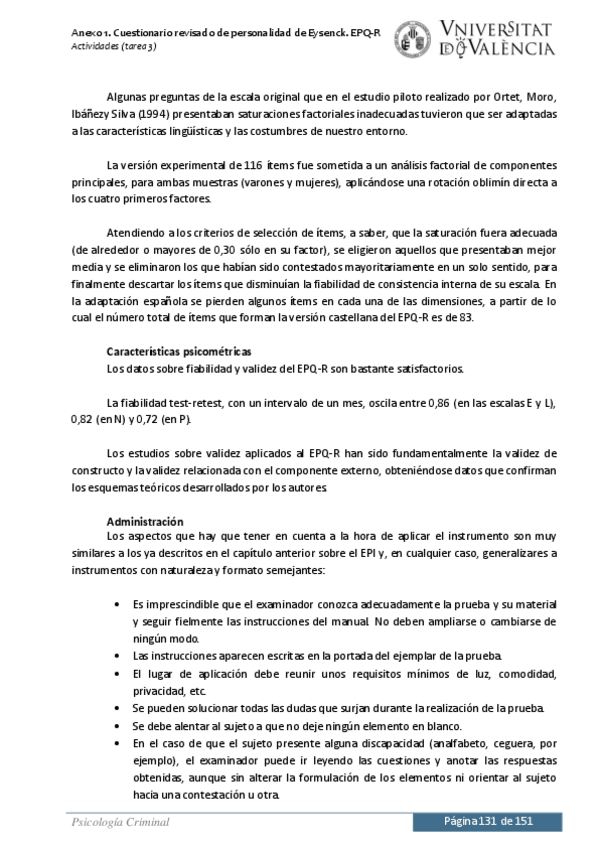 Anexo 1. Cuestionario revisado de personalidad de Eysenck. EPQ-R
Actividades (tarea 3)

VNIVERSITAT DE VALÈNCIA

Algunas preguntas de la escala original que en el estudio piloto realizado por Ortet, Moro, Ibáñezy Silva (1994) presentaban saturaciones factoriales inadecuadas tuvieron que ser adaptadas a las características lingüísticas y las costumbres de nuestro entorno.

La versión experimental de 116 ítems fue sometida a un análisis factorial de componentes principales, para ambas muestras (varones y mujeres), aplicándose una rotación oblimín directa a los cuatro primeros factores.

Atendiendo a los criterios de selección de ítems, a saber, que la saturación fuera adecuada (de alrededor o mayores de 0,30 sólo en su factor), se eligieron aquellos que presentaban mejor media y se eliminaron los que habían sido contestados mayoritariamente en un solo sentido, para finalmente descartar los ítems que disminuían la fiabilidad de consistencia interna de su escala. En la adaptación española se pierden algunos ítems en cada una de las dimensiones, a partir de lo cual el número total de ítems que forman la versión castellana del EPQ-R es de 83.

Características psicométricas
Los datos sobre fiabilidad y validez del EPQ-R son bastante satisfactorios.

La fiabilidad test-retest, con un intervalo de un mes, oscila entre 0,86 (en las escalas E y L), 0,82 (en N) y 0,72 (en P).

Los estudios sobre validez aplicados al EPQ-R han sido fundamentalmente la validez de constructo y la validez relacionada con el componente externo, obteniéndose datos que confirman los esquemas teóricos desarrollados por los autores.

Administración
Los aspectos que hay que tener en cuenta a la hora de aplicar el instrumento son muy similares a los ya descritos en el capítulo anterior sobre el EPI y, en cualquier caso, generalizares a instrumentos con naturaleza y formato semejantes:

• Es imprescindible que el examinador conozca adecuadamente la prueba y su material y seguir fielmente las instrucciones del manual. No deben ampliarse o cambiarse de ningún modo.
• Las instrucciones aparecen escritas en la portada del ejemplar de la prueba.
• El lugar de aplicación debe reunir unos requisitos mínimos de luz, comodidad, privacidad, etc.
• Se pueden solucionar todas las dudas que surjan durante la realización de la prueba.
• Se debe alentar al sujeto a que no deje ningún elemento en blanco.
• En el caso de que el sujeto presente alguna discapacidad (analfabeto, ceguera, por ejemplo), el examinador puede ir leyendo las cuestiones y anotar las respuestas obtenidas, aunque sin alterar la formulación de los elementos ni orientar al sujeto hacia una contestación u otra.

Psicología Criminal
Página 131 de 151